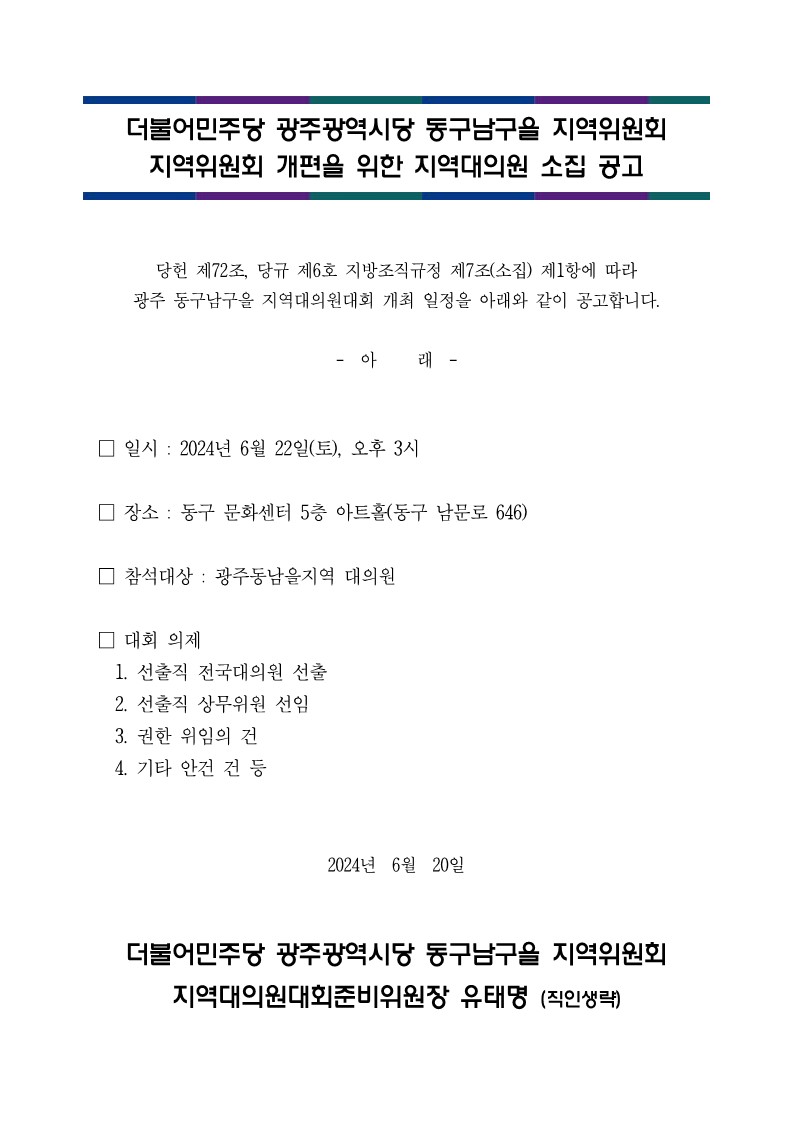 더불어민주당 광주광역시당 동구남구을 지역위원회
지역위원회 개편을 위한 지역대의원 소집 공고

당헌 제72조, 당규 제6호 지방조직규정 제7조(소집) 제1항에 따라
광주 동구남구을 지역대의원대회 개최 일정을 아래와 같이 공고합니다.

- 아 래 -

□ 일시 : 2024년 6월 22일(토), 오후 3시

□ 장소 : 동구 문화센터 5층 아트홀(동구 남문로 646)

□ 참석대상 : 광주동남을지역 대의원

□ 대회 의제
1. 선출직 전국대의원 선출
2. 선출직 상무위원 선임
3. 권한 위임의 건
4. 기타 안건 건 등

2024년 6월 20일

더불어민주당 광주광역시당 동구남구을 지역위원회
지역대의원대회준비위원장 유태명 (직인생략)